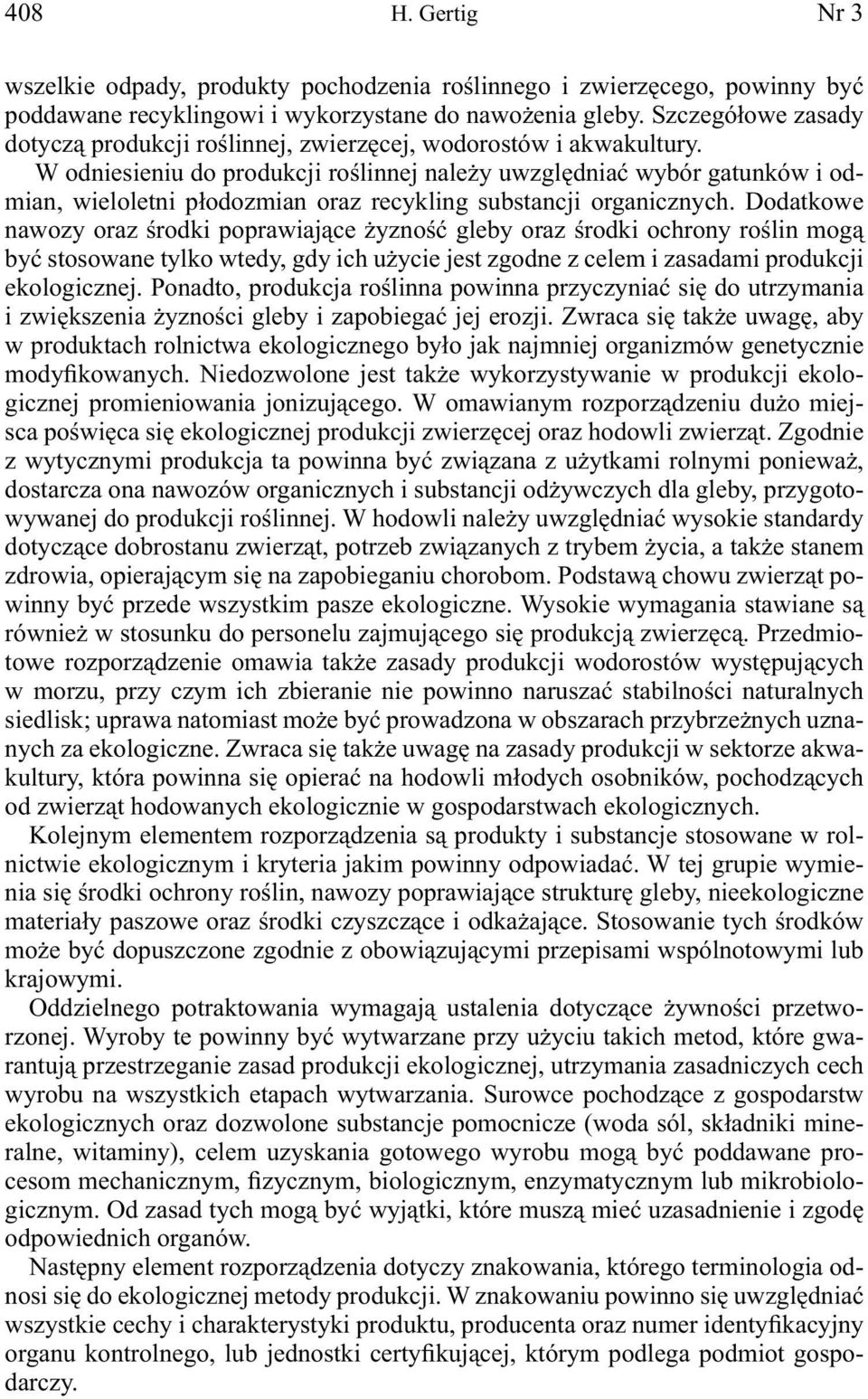 408 H. Gertig Nr 3

wszelkie odpady, produkty pochodzenia roślinnego i zwierzęcego, powinny być poddawane recyklingowi i wykorzystane do nawożenia gleby. Szczegółowe zasady dotyczą produkcji roślinnej, zwierzęcej, wodorostów i akwakultury.

W odniesieniu do produkcji roślinnej należy uwzględniać wybór gatunków i odmian, wieloletni płodozmian oraz recykling substancji organicznych. Dodatkowe nawozy oraz środki poprawiające żyzność gleby oraz środki ochrony roślin mogą być stosowane tylko wtedy, gdy ich użycie jest zgodne z celem i zasadami produkcji ekologicznej. Ponadto, produkcja roślinna powinna przyczyniać się do utrzymania i zwiększenia żyzności gleby i zapobiegać jej erozji. Zwraca się także uwagę, aby w produktach rolnictwa ekologicznego było jak najmniej organizmów genetycznie modyfikowanych. Niedozwolone jest także wykorzystywanie w produkcji ekologicznej promieniowania jonizującego. W omawianym rozporządzeniu dużo miejsca poświęca się ekologicznej produkcji zwierzęcej oraz hodowli zwierząt. Zgodnie z wytycznymi produkcja ta powinna być związana z użytkami rolnymi ponieważ, dostarcza ona nawozów organicznych i substancji odżywczych dla gleby, przygotowywanej do produkcji roślinnej. W hodowli należy uwzględniać wysokie standardy dotyczące dobrostanu zwierząt, potrzeb związanych z trybem życia, a także stanem zdrowia, opierającym się na zapobieganiu chorobom. Podstawą chowu zwierząt powinny być przede wszystkim pasze ekologiczne. Wysokie wymagania stawiane są również w stosunku do personelu zajmującego się produkcją zwierzęcą. Przedmiotowe rozporządzenie omawia także zasady produkcji wodorostów występujących w morzu, przy czym ich zbieranie nie powinno naruszać stabilności naturalnych siedlisk; uprawa natomiast może być prowadzona w obszarach przybrzeżnych uznanych za ekologiczne. Zwraca się także uwagę na zasady produkcji w sektorze akwakultury, która powinna się opierać na hodowli młodych osobników, pochodzących od zwierząt hodowanych ekologicznie w gospodarstwach ekologicznych.

Kolejnym elementem rozporządzenia są produkty i substancje stosowane w rolnictwie ekologicznym i kryteria jakim powinny odpowiadać. W tej grupie wymienia się środki ochrony roślin, nawozy poprawiające strukturę gleby, nieekologiczne materiały paszowe oraz środki czyszczące i odkażające. Stosowanie tych środków może być dopuszczone zgodnie z obowiązującymi przepisami wspólnotowymi lub krajowymi.

Oddzielnego potraktowania wymagają ustalenia dotyczące żywności przetworzonej. Wyroby te powinny być wytwarzane przy użyciu takich metod, które gwarantują przestrzeganie zasad produkcji ekologicznej, utrzymania zasadniczych cech wyrobu na wszystkich etapach wytwarzania. Surowce pochodzące z gospodarstw ekologicznych oraz dozwolone substancje pomocnicze (woda sól, składniki mineralne, witaminy), celem uzyskania gotowego wyrobu mogą być poddawane procesom mechanicznym, fizycznym, biologicznym, enzymatycznym lub mikrobiologicznym. Od zasad tych mogą być wyjątki, które muszą mieć uzasadnienie i zgodę odpowiednich organów.

Następny element rozporządzenia dotyczy znakowania, którego terminologia odnosi się do ekologicznej metody produkcji. W znakowaniu powinno się uwzględniać wszystkie cechy i charakterystyki produktu, producenta oraz numer identyfikacyjny organu kontrolnego, lub jednostki certyfikującej, którym podlega podmiot gospodarczy.